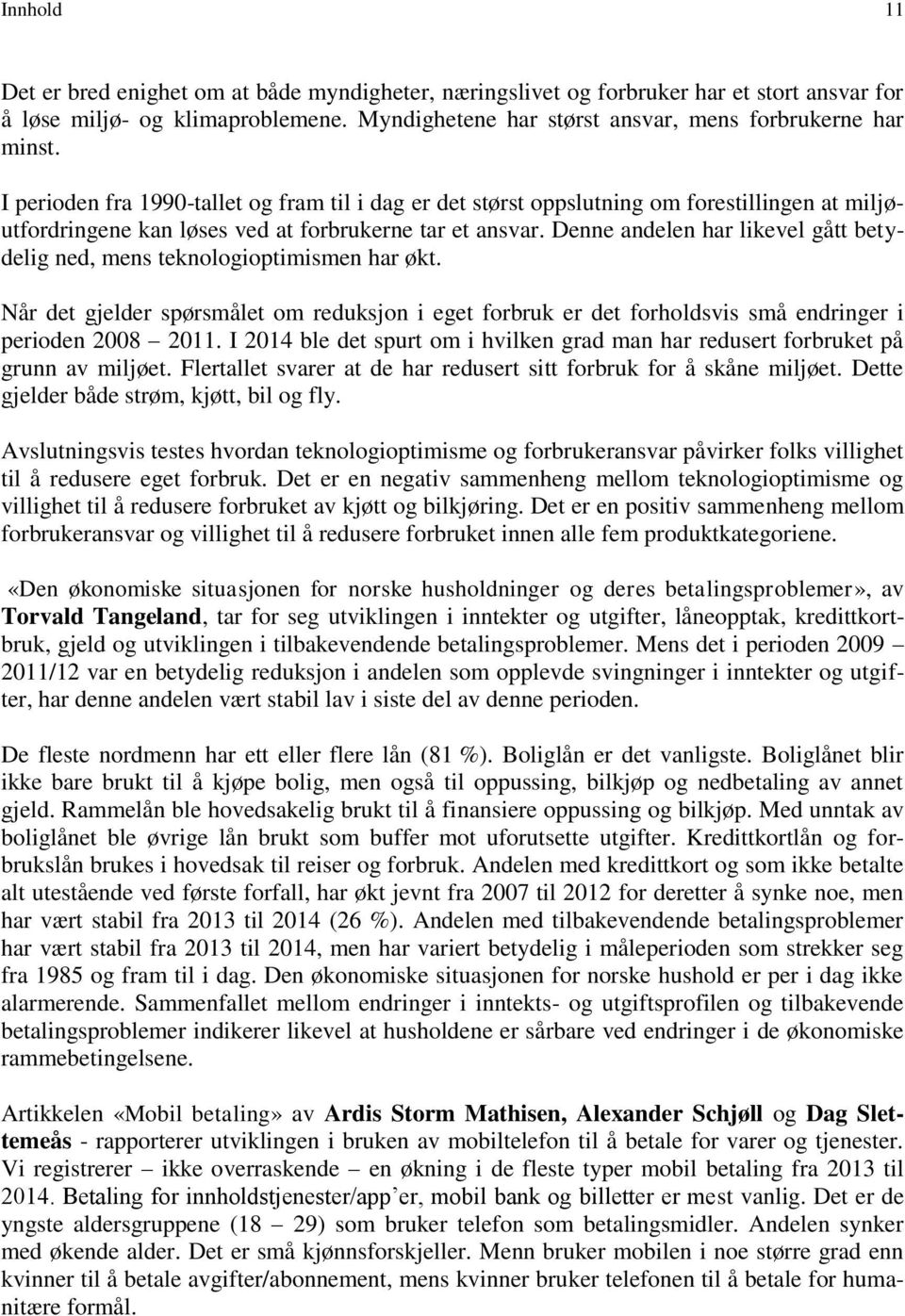 Innhold 11

Det er bred enighet om at både myndigheter, næringslivet og forbruker har et stort ansvar for å løse miljø- og klimaproblemene. Myndighetene har størst ansvar, mens forbrukerne har minst.

I perioden fra 1990-tallet og fram til i dag er det størst oppslutning om forestillingen at miljøutfordringene kan løses ved at forbrukerne tar et ansvar. Denne andelen har likevel gått betydelig ned, mens teknologioptimismen har økt.

Når det gjelder spørsmålet om reduksjon i eget forbruk er det forholdsvis små endringer i perioden 2008 – 2011. I 2014 ble det spurt om i hvilken grad man har redusert forbruket på grunn av miljøet. Flertallet svarer at de har redusert sitt forbruk for å skåne miljøet. Dette gjelder både strøm, kjøtt, bil og fly.

Avslutningsvis testes hvordan teknologioptimisme og forbrukeransvar påvirker folks villighet til å redusere eget forbruk. Det er en negativ sammenheng mellom teknologioptimisme og villighet til å redusere forbruket av kjøtt og bilkjøring. Det er en positiv sammenheng mellom forbrukeransvar og villighet til å redusere forbruket innen alle fem produktkategoriene.

«Den økonomiske situasjonen for norske husholdninger og deres betalingsproblemer», av **Torvald Tangeland**, tar for seg utviklingen i inntekter og utgifter, låneopptak, kredittkortbruk, gjeld og utviklingen i tilbakevendende betalingsproblemer. Mens det i perioden 2009 – 2011/12 var en betydelig reduksjon i andelen som opplevde svingninger i inntekter og utgifter, har denne andelen vært stabil lav i siste del av denne perioden.

De fleste nordmenn har ett eller flere lån (81 %). Boliglån er det vanligste. Boliglånet blir ikke bare brukt til å kjøpe bolig, men også til oppussing, bilkjøp og nedbetaling av annet gjeld. Rammelån ble hovedsakelig brukt til å finansiere oppussing og bilkjøp. Med unntak av boliglånet ble øvrige lån brukt som buffer mot uforutsette utgifter. Kredittkortlån og forbrukslån brukes i hovedsak til reiser og forbruk. Andelen med kredittkort og som ikke betalte alt utestående ved første forfall, har økt jevnt fra 2007 til 2012 for deretter å synke noe, men har vært stabil fra 2013 til 2014 (26 %). Andelen med tilbakevendende betalingsproblemer har vært stabil fra 2013 til 2014, men har variert betydelig i måleperioden som strekker seg fra 1985 og fram til i dag. Den økonomiske situasjonen for norske hushold er per i dag ikke alarmerende. Sammenfallet mellom endringer i inntekts- og utgiftsprofilen og tilbakevende betalingsproblemer indikerer likevel at husholdene er sårbare ved endringer i de økonomiske rammebetingelsene.

Artikkelen «Mobil betaling» av **Ardis Storm Mathisen, Alexander Schjøll** og **Dag Slettemeås** - rapporterer utviklingen i bruken av mobiltelefon til å betale for varer og tjenester. Vi registrerer – ikke overraskende – en økning i de fleste typer mobil betaling fra 2013 til 2014. Betaling for innholdstjenester/app'er, mobil bank og billetter er mest vanlig. Det er de yngste aldersgruppene (18 – 29) som bruker telefon som betalingsmidler. Andelen synker med økende alder. Det er små kjønnsforskjeller. Menn bruker mobilen i noe større grad enn kvinner til å betale avgifter/abonnement, mens kvinner bruker telefonen til å betale for humanitære formål.